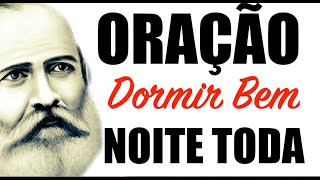 ORAÇÃO
Dormir Bem
NOITE TODA